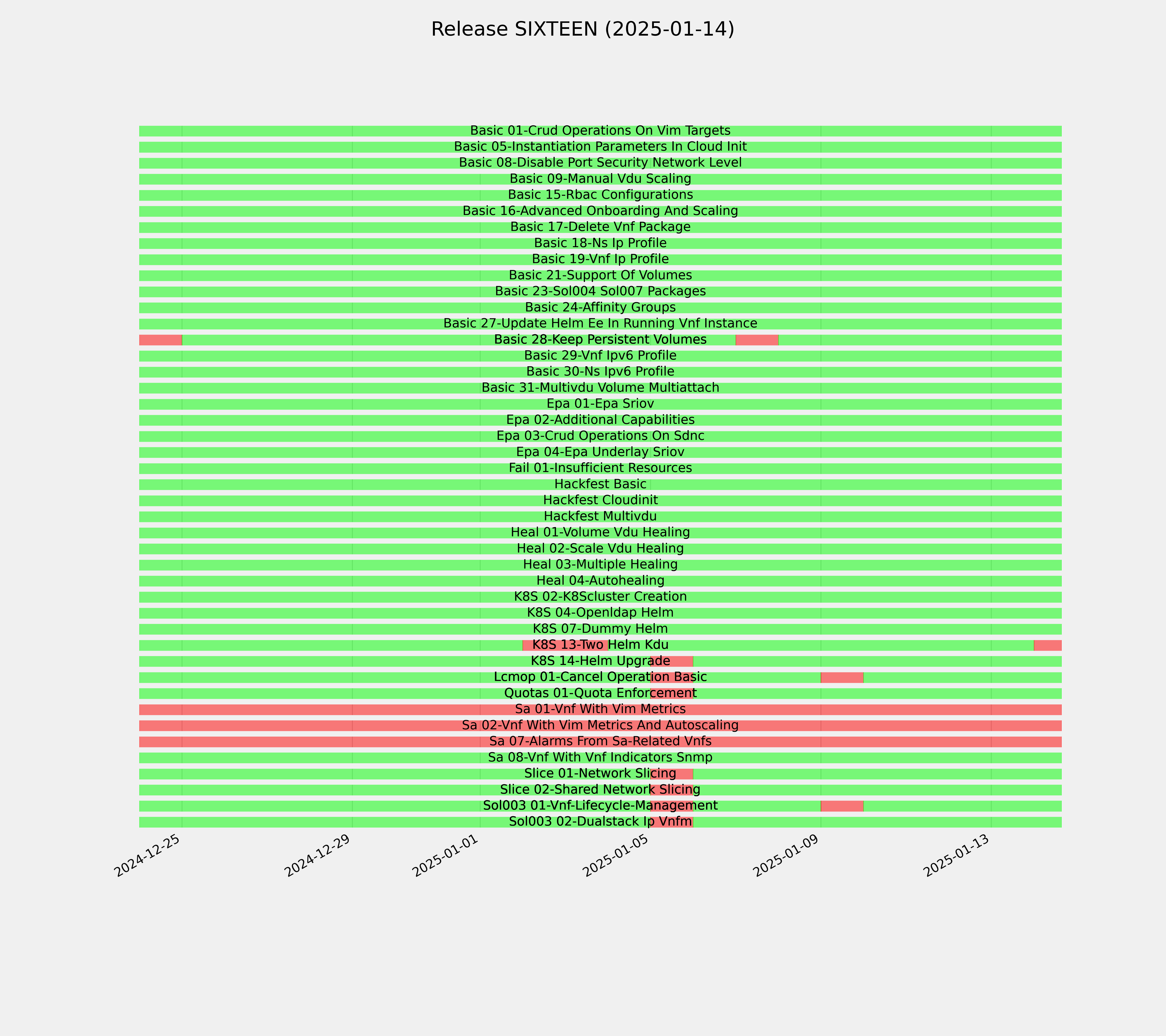 Release SIXTEEN (2025-01-14)

Basic 01-Crud Operations On Vim Targets
Basic 05-Instantiation Parameters In Cloud Init
Basic 08-Disable Port Security Network Level
Basic 09-Manual Vdu Scaling
Basic 15-Rbac Configurations
Basic 16-Advanced Onboarding And Scaling
Basic 17-Delete Vnf Package
Basic 18-Ns Ip Profile
Basic 19-Vnf Ip Profile
Basic 21-Support Of Volumes
Basic 23-Sol004 Sol007 Packages
Basic 24-Affinity Groups
Basic 27-Update Helm Ee In Running Vnf Instance
Basic 28-Keep Persistent Volumes
Basic 29-Vnf Ipv6 Profile
Basic 30-Ns Ipv6 Profile
Basic 31-Multivdu Volume Multiattach
Epa 01-Epa Sriov
Epa 02-Additional Capabilities
Epa 03-Crud Operations On Sdnc
Epa 04-Epa Underlay Sriov
Fail 01-Insufficient Resources
Hackfest Basic
Hackfest Cloudinit
Hackfest Multivdu
Heal 01-Volume Vdu Healing
Heal 02-Scale Vdu Healing
Heal 03-Multiple Healing
Heal 04-Autohealing
K8S 02-K8Scluster Creation
K8S 04-Openldap Helm
K8S 07-Dummy Helm
K8S 13-Two Helm Kdu
K8S 14-Helm Upgrade
Lcmop 01-Cancel Operation Basic
Quotas 01-Quota Enforcement
Sa 01-Vnf With Vim Metrics
Sa 02-Vnf With Vim Metrics And Autoscaling
Sa 07-Alarms From Sa-Related Vnfs
Sa 08-Vnf With Vnf Indicators Snmp
Slice 01-Network Slicing
Slice 02-Shared Network Slicing
Sol003 01-Vnf-Lifecycle-Management
Sol003 02-Dualstack Ip Vnfm

2024-12-25
2024-12-29
2025-01-01
2025-01-05
2025-01-09
2025-01-13